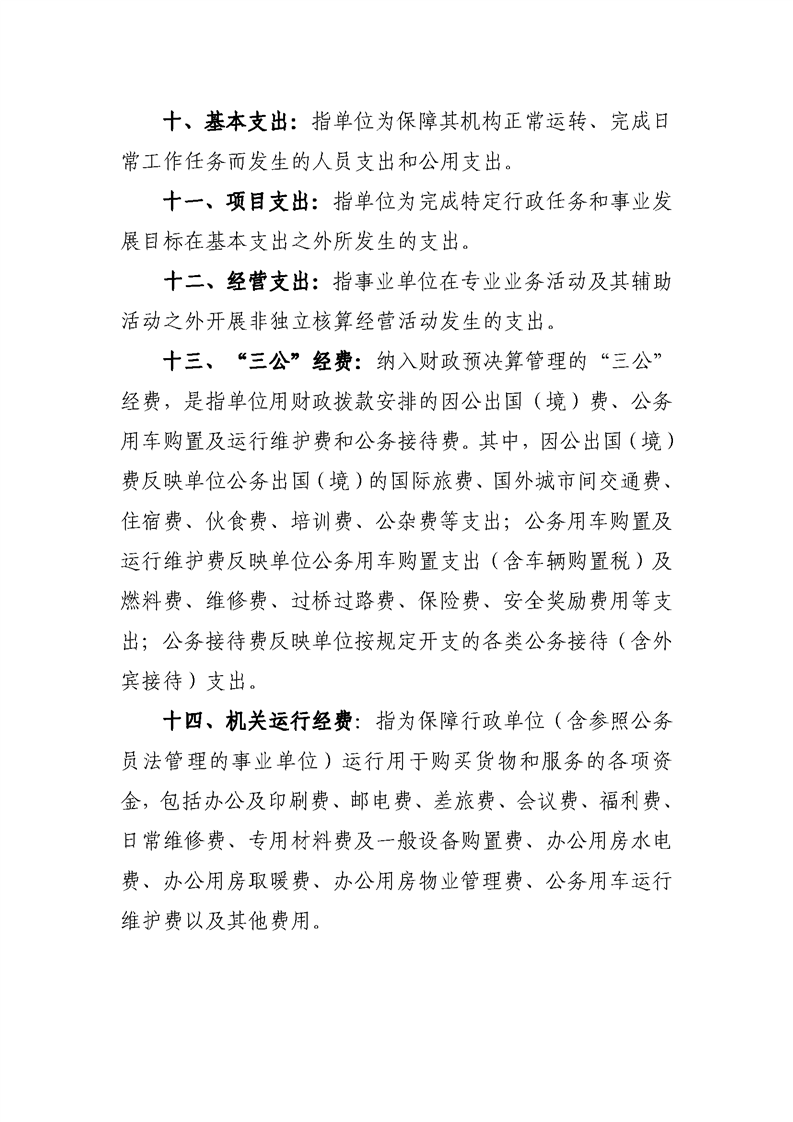 十、基本支出：指单位为保障其机构正常运转、完成日常工作任务而发生的人员支出和公用支出。

十一、项目支出：指单位为完成特定行政任务和事业发展目标在基本支出之外所发生的支出。

十二、经营支出：指事业单位在专业业务活动及其辅助活动之外开展非独立核算经营活动发生的支出。

十三、“三公”经费：纳入财政预决算管理的“三公”经费，是指单位用财政拨款安排的因公出国（境）费、公务用车购置及运行维护费和公务接待费。其中，因公出国（境）费反映单位公务出国（境）的国际旅费、国外城市间交通费、住宿费、伙食费、培训费、公杂费等支出；公务用车购置及运行维护费反映单位公务用车购置支出（含车辆购置税）及燃料费、维修费、过桥过路费、保险费、安全奖励费用等支出；公务接待费反映单位按规定开支的各类公务接待（含外宾接待）支出。

十四、机关运行经费：指为保障行政单位（含参照公务员法管理的事业单位）运行用于购买货物和服务的各项资金，包括办公及印刷费、邮电费、差旅费、会议费、福利费、日常维修费、专用材料费及一般设备购置费、办公用房水电费、办公用房取暖费、办公用房物业管理费、公务用车运行维护费以及其他费用。